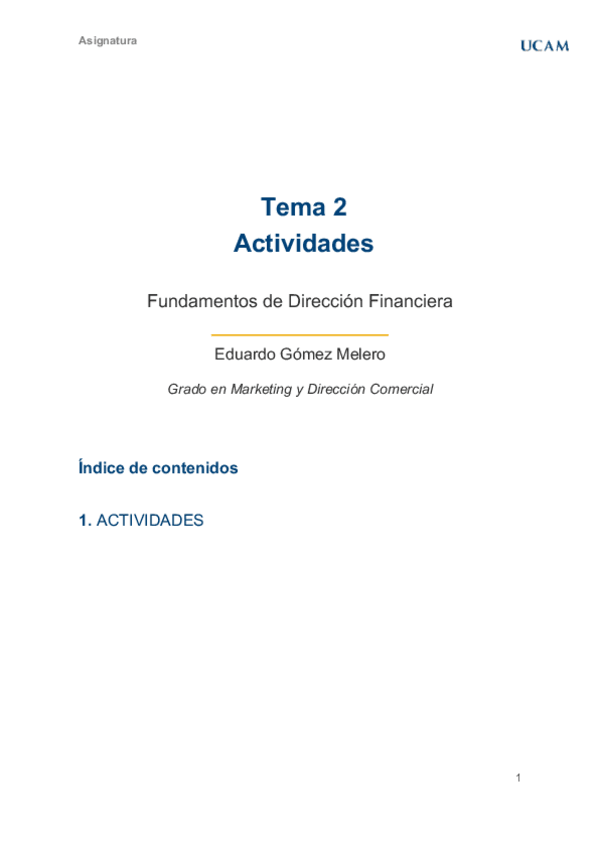 Asignatura

UCAM

Tema 2
Actividades

Fundamentos de Dirección Financiera

Eduardo Gómez Melero

Grado en Marketing y Dirección Comercial

Índice de contenidos

1. ACTIVIDADES

1